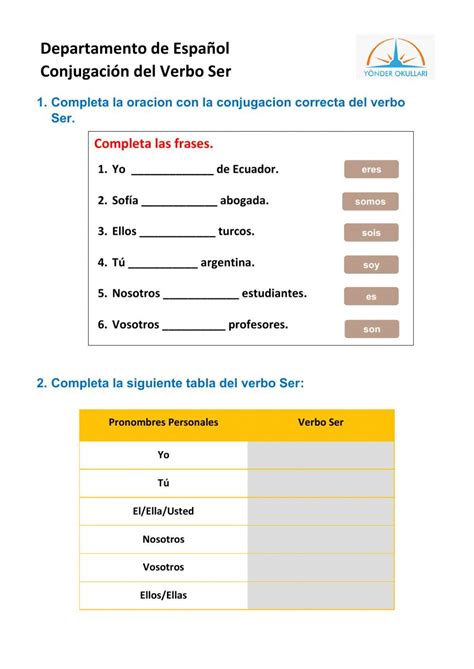 Departamento de Español
Conjugación del Verbo Ser

YÖNDER OKULLARI

1. Completa la oracion con la conjugacion correcta del verbo Ser.

Completa las frases.

1. Yo _____________ de Ecuador.
2. Sofía ____________ abogada.
3. Ellos ____________ turcos.
4. Tú ___________ argentina.
5. Nosotros ____________ estudiantes.
6. Vosotros __________ profesores.

eres
somos
sois
soy
es
son

2. Completa la siguiente tabla del verbo Ser:

| Pronombres Personales | Verbo Ser |
|---|---|
| Yo | |
| Tú | |
| El/Ella/Usted | |
| Nosotros | |
| Vosotros | |
| Ellos/Ellas | |